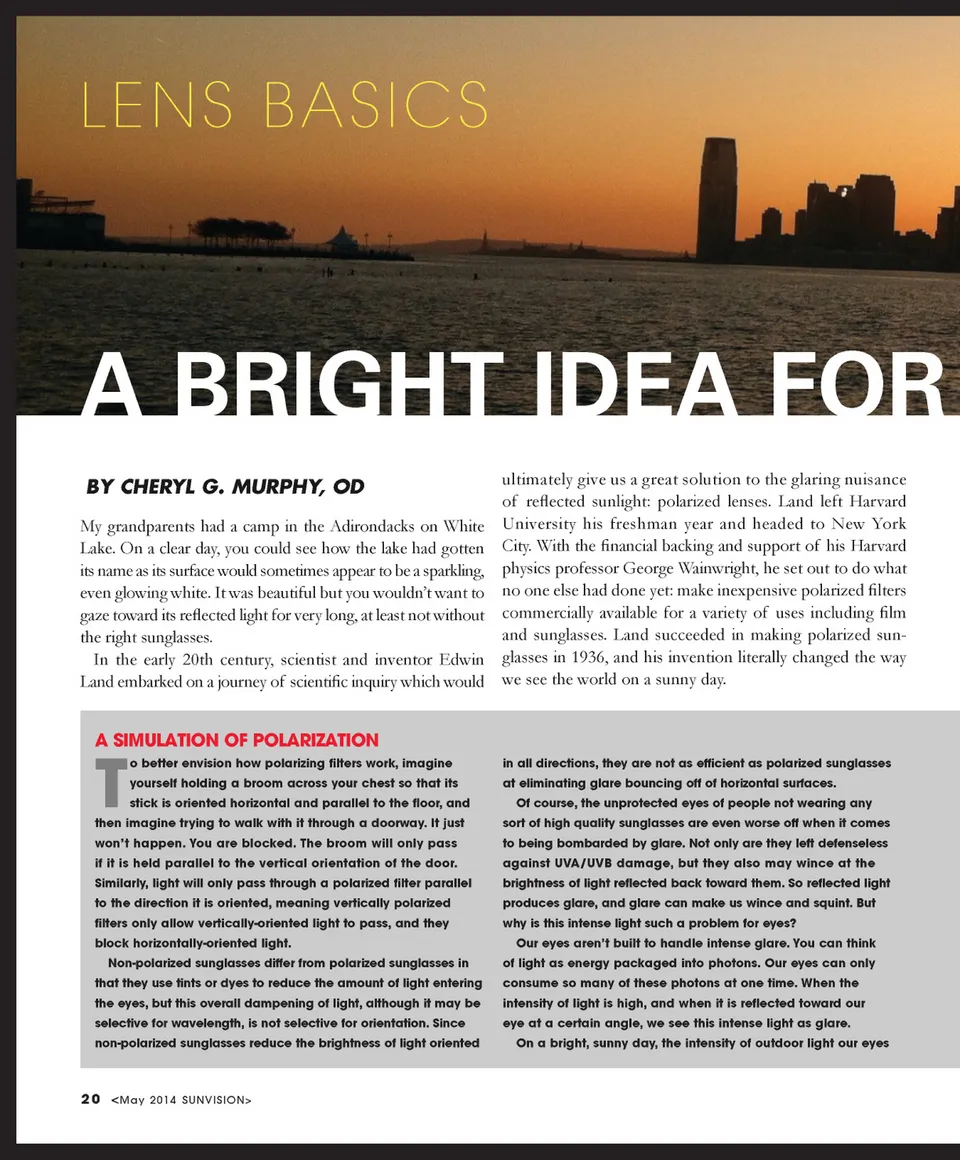 LENS BASICS

A BRIGHT IDEA FOR

BY CHERYL G. MURPHY, OD

My grandparents had a camp in the Adirondacks on White Lake. On a clear day, you could see how the lake had gotten its name as its surface would sometimes appear to be a sparkling, even glowing white. It was beautiful but you wouldn't want to gaze toward its reflected light for very long, at least not without the right sunglasses.

In the early 20th century, scientist and inventor Edwin Land embarked on a journey of scientific inquiry which would ultimately give us a great solution to the glaring nuisance of reflected sunlight: polarized lenses. Land left Harvard University his freshman year and headed to New York City. With the financial backing and support of his Harvard physics professor George Wainwright, he set out to do what no one else had done yet: make inexpensive polarized filters commercially available for a variety of uses including film and sunglasses. Land succeeded in making polarized sunglasses in 1936, and his invention literally changed the way we see the world on a sunny day.

A SIMULATION OF POLARIZATION

To better envision how polarizing filters work, imagine yourself holding a broom across your chest so that its stick is oriented horizontal and parallel to the floor, and then imagine trying to walk with it through a doorway. It just won't happen. You are blocked. The broom will only pass if it is held parallel to the vertical orientation of the door. Similarly, light will only pass through a polarized filter parallel to the direction it is oriented, meaning vertically polarized filters only allow vertically-oriented light to pass, and they block horizontally-oriented light.

Non-polarized sunglasses differ from polarized sunglasses in that they use tints or dyes to reduce the amount of light entering the eyes, but this overall dampening of light, although it may be selective for wavelength, is not selective for orientation. Since non-polarized sunglasses reduce the brightness of light oriented in all directions, they are not as efficient as polarized sunglasses at eliminating glare bouncing off of horizontal surfaces.

Of course, the unprotected eyes of people not wearing any sort of high quality sunglasses are even worse off when it comes to being bombarded by glare. Not only are they left defenseless against UVA/UVB damage, but they also may wince at the brightness of light reflected back toward them. So reflected light produces glare, and glare can make us wince and squint. But why is this intense light such a problem for eyes?

Our eyes aren't built to handle intense glare. You can think of light as energy packaged into photons. Our eyes can only consume so many of these photons at one time. When the intensity of light is high, and when it is reflected toward our eye at a certain angle, we see this intense light as glare.

On a bright, sunny day, the intensity of outdoor light our eyes

20 <May 2014 SUNVISION>